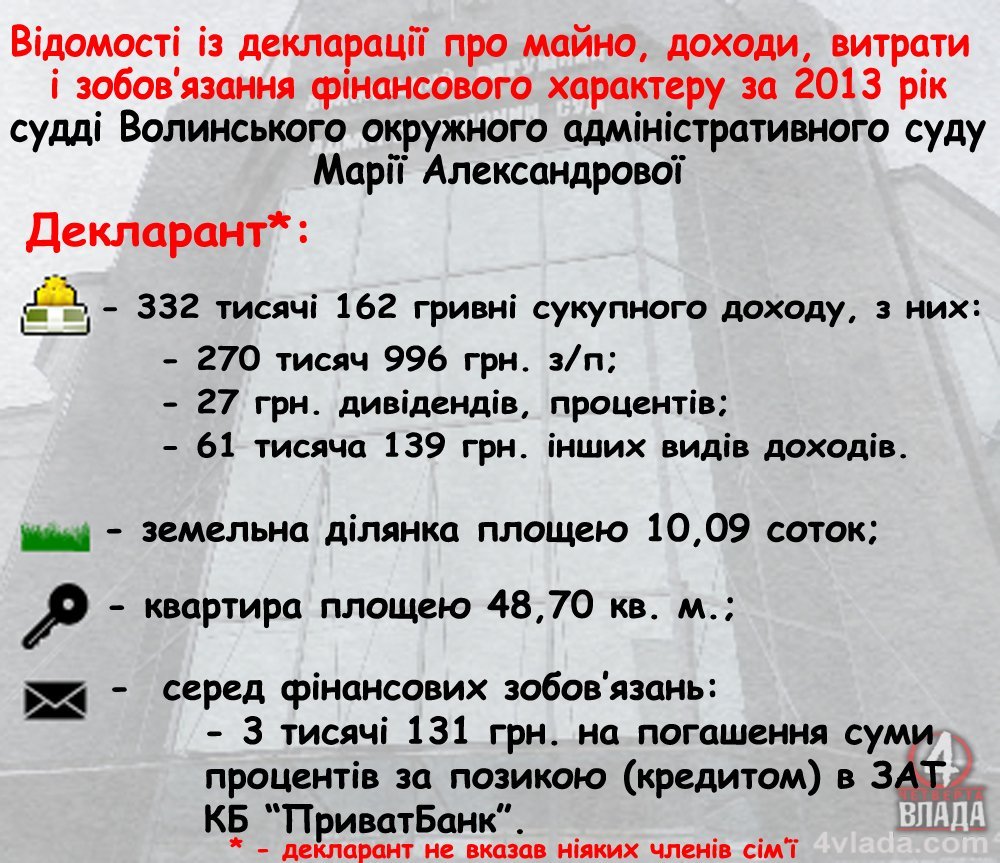 Відомості із декларації про майно, доходи, витрати і зобов'язання фінансового характеру за 2013 рік судді Волинського окружного адміністративного суду Марії Александрової

Декларант*:

- 332 тисячі 162 гривні сукупного доходу, з них:
- 270 тисяч 996 грн. з/п;
- 27 грн. дивідендів, процентів;
- 61 тисяча 139 грн. інших видів доходів.

- земельна ділянка площею 10,09 соток;

- квартира площею 48,70 кв. м.;

- серед фінансових зобов'язань:
- 3 тисячі 131 грн. на погашення суми процентів за позикою (кредитом) в ЗАТ КБ "ПриватБанк".

* - декларант не вказав ніяких членів сім'ї

4 ВЛАДА
4vlada.com